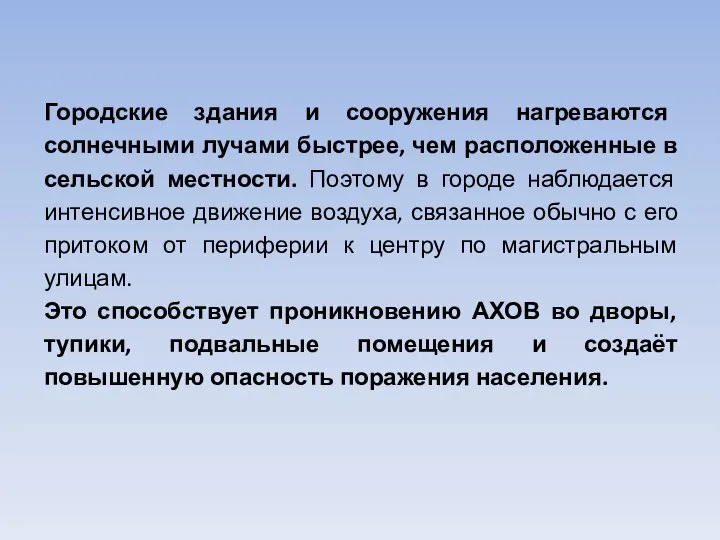 Городские здания и сооружения нагреваются солнечными лучами быстрее, чем расположенные в сельской местности. Поэтому в городе наблюдается интенсивное движение воздуха, связанное обычно с его притоком от периферии к центру по магистральным улицам.

Это способствует проникновению АХОВ во дворы, тупики, подвальные помещения и создаёт повышенную опасность поражения населения.